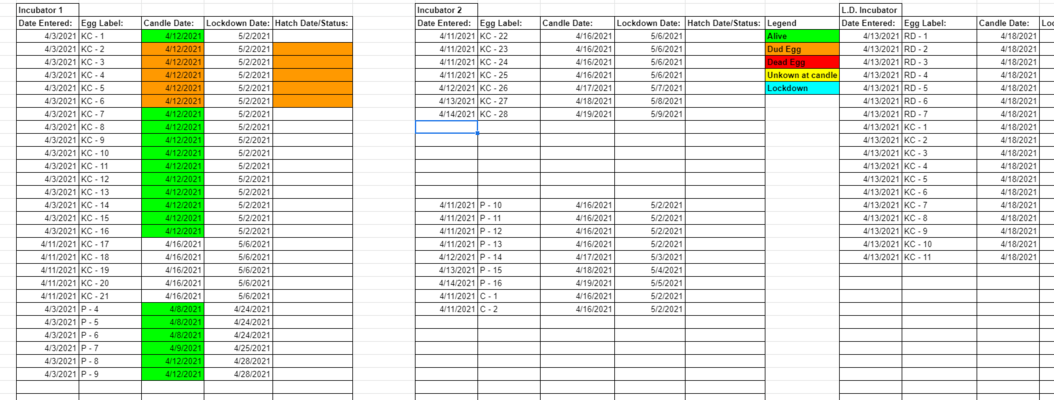 Incubator 1

| Date Entered: | Egg Label: | Candle Date: | Lockdown Date: | Hatch Date/Status: |
|---|---|---|---|---|
| 4/3/2021 | KC - 1 | 4/12/2021 | 5/2/2021 | |
| 4/3/2021 | KC - 2 | 4/12/2021 | 5/2/2021 | |
| 4/3/2021 | KC - 3 | 4/12/2021 | 5/2/2021 | |
| 4/3/2021 | KC - 4 | 4/12/2021 | 5/2/2021 | |
| 4/3/2021 | KC - 5 | 4/12/2021 | 5/2/2021 | |
| 4/3/2021 | KC - 6 | 4/12/2021 | 5/2/2021 | |
| 4/3/2021 | KC - 7 | 4/12/2021 | 5/2/2021 | |
| 4/3/2021 | KC - 8 | 4/12/2021 | 5/2/2021 | |
| 4/3/2021 | KC - 9 | 4/12/2021 | 5/2/2021 | |
| 4/3/2021 | KC - 10 | 4/12/2021 | 5/2/2021 | |
| 4/3/2021 | KC - 11 | 4/12/2021 | 5/2/2021 | |
| 4/3/2021 | KC - 12 | 4/12/2021 | 5/2/2021 | |
| 4/3/2021 | KC - 13 | 4/12/2021 | 5/2/2021 | |
| 4/3/2021 | KC - 14 | 4/12/2021 | 5/2/2021 | |
| 4/3/2021 | KC - 15 | 4/12/2021 | 5/2/2021 | |
| 4/3/2021 | KC - 16 | 4/12/2021 | 5/2/2021 | |
| 4/11/2021 | KC - 17 | 4/16/2021 | 5/6/2021 | |
| 4/11/2021 | KC - 18 | 4/16/2021 | 5/6/2021 | |
| 4/11/2021 | KC - 19 | 4/16/2021 | 5/6/2021 | |
| 4/11/2021 | KC - 20 | 4/16/2021 | 5/6/2021 | |
| 4/11/2021 | KC - 21 | 4/16/2021 | 5/6/2021 | |
| 4/3/2021 | P - 4 | 4/8/2021 | 4/24/2021 | |
| 4/3/2021 | P - 5 | 4/8/2021 | 4/24/2021 | |
| 4/3/2021 | P - 6 | 4/8/2021 | 4/24/2021 | |
| 4/3/2021 | P - 7 | 4/9/2021 | 4/25/2021 | |
| 4/3/2021 | P - 8 | 4/12/2021 | 4/28/2021 | |
| 4/3/2021 | P - 9 | 4/12/2021 | 4/28/2021 | |

Incubator 2

| Date Entered: | Egg Label: | Candle Date: | Lockdown Date: | Hatch Date/Status: |
|---|---|---|---|---|
| 4/11/2021 | KC - 22 | 4/16/2021 | 5/6/2021 | |
| 4/11/2021 | KC - 23 | 4/16/2021 | 5/6/2021 | |
| 4/11/2021 | KC - 24 | 4/16/2021 | 5/6/2021 | |
| 4/11/2021 | KC - 25 | 4/16/2021 | 5/6/2021 | |
| 4/12/2021 | KC - 26 | 4/17/2021 | 5/7/2021 | |
| 4/13/2021 | KC - 27 | 4/18/2021 | 5/8/2021 | |
| 4/14/2021 | KC - 28 | 4/19/2021 | 5/9/2021 | |
| 4/11/2021 | P - 10 | 4/16/2021 | 5/2/2021 | |
| 4/11/2021 | P - 11 | 4/16/2021 | 5/2/2021 | |
| 4/11/2021 | P - 12 | 4/16/2021 | 5/2/2021 | |
| 4/11/2021 | P - 13 | 4/16/2021 | 5/2/2021 | |
| 4/12/2021 | P - 14 | 4/17/2021 | 5/3/2021 | |
| 4/13/2021 | P - 15 | 4/18/2021 | 5/4/2021 | |
| 4/14/2021 | P - 16 | 4/19/2021 | 5/5/2021 | |
| 4/11/2021 | C - 1 | 4/16/2021 | 5/2/2021 | |
| 4/11/2021 | C - 2 | 4/16/2021 | 5/2/2021 | |

Legend
Alive
Dud Egg
Dead Egg
Unkown at candle
Lockdown

L.D. Incubator

| Date Entered: | Egg Label: | Candle Date: |
|---|---|---|
| 4/13/2021 | RD - 1 | 4/18/2021 |
| 4/13/2021 | RD - 2 | 4/18/2021 |
| 4/13/2021 | RD - 3 | 4/18/2021 |
| 4/13/2021 | RD - 4 | 4/18/2021 |
| 4/13/2021 | RD - 5 | 4/18/2021 |
| 4/13/2021 | RD - 6 | 4/18/2021 |
| 4/13/2021 | RD - 7 | 4/18/2021 |
| 4/13/2021 | KC - 1 | 4/18/2021 |
| 4/13/2021 | KC - 2 | 4/18/2021 |
| 4/13/2021 | KC - 3 | 4/18/2021 |
| 4/13/2021 | KC - 4 | 4/18/2021 |
| 4/13/2021 | KC - 5 | 4/18/2021 |
| 4/13/2021 | KC - 6 | 4/18/2021 |
| 4/13/2021 | KC - 7 | 4/18/2021 |
| 4/13/2021 | KC - 8 | 4/18/2021 |
| 4/13/2021 | KC - 9 | 4/18/2021 |
| 4/13/2021 | KC - 10 | 4/18/2021 |
| 4/13/2021 | KC - 11 | 4/18/2021 |